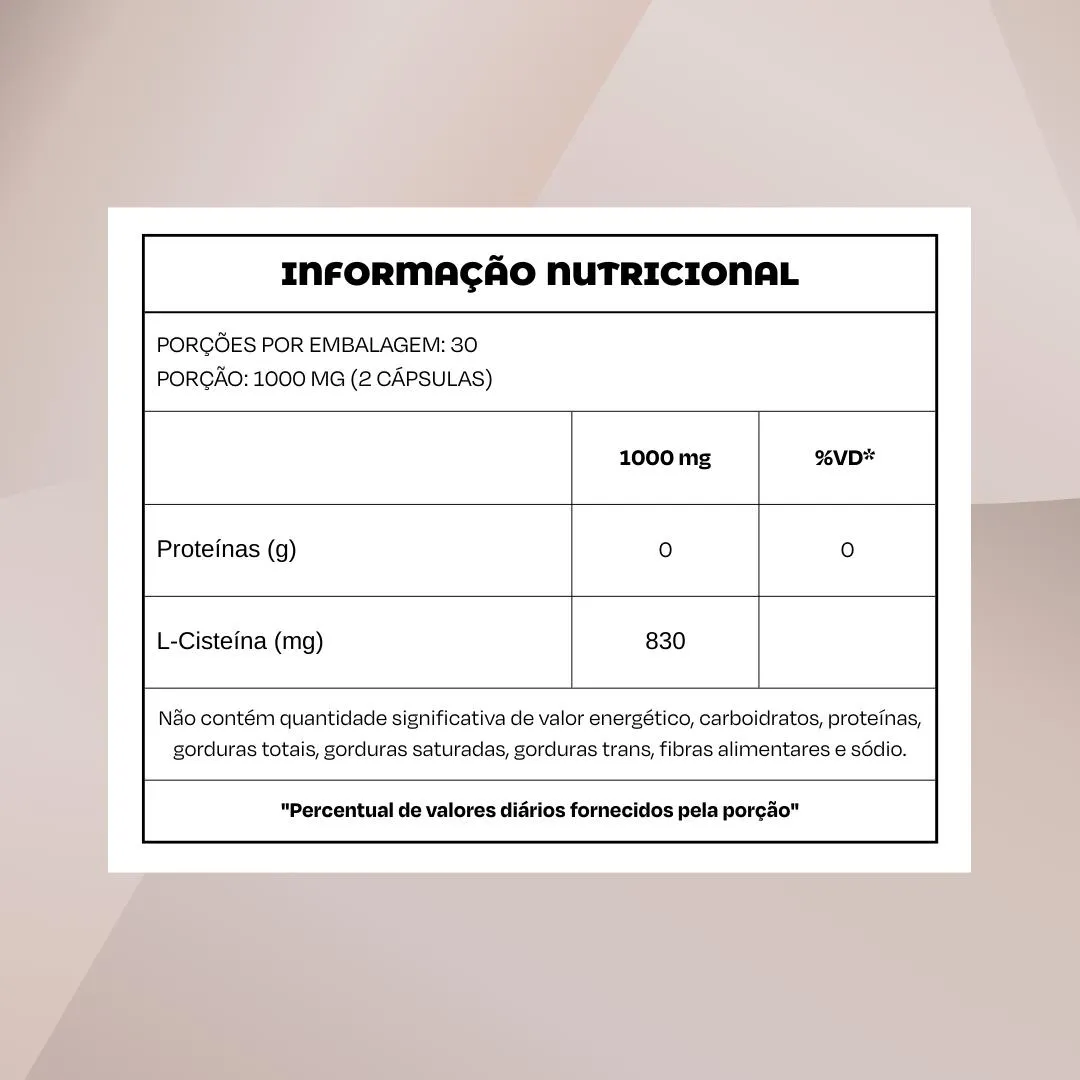 INFORMAÇÃO NUTRICIONAL

PORÇÕES POR EMBALAGEM: 30
PORÇÃO: 1000 MG (2 CÁPSULAS)

| | 1000 mg | %VD* |
|---|---|---|
| Proteínas (g) | 0 | 0 |
| L-Cisteína (mg) | 830 | |

Não contém quantidade significativa de valor energético, carboidratos, proteínas, gorduras totais, gorduras saturadas, gorduras trans, fibras alimentares e sódio.

"Percentual de valores diários fornecidos pela porção"